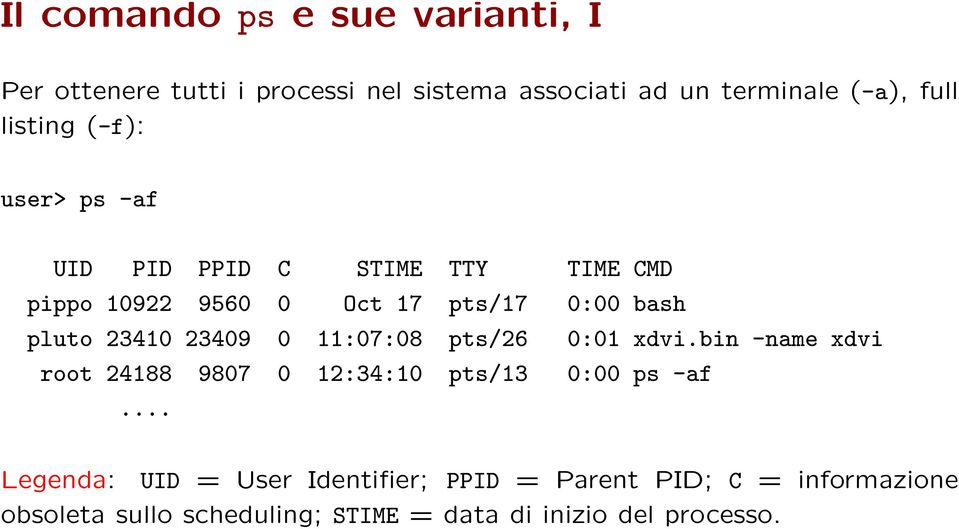 Il comando ps e sue varianti, I

Per ottenere tutti i processi nel sistema associati ad un terminale (-a), full listing (-f):

user> ps -af

| UID | PID | PPID | C | STIME | TTY | TIME | CMD |
|---|---|---|---|---|---|---|---|
| pippo | 10922 | 9560 | 0 | Oct 17 | pts/17 | 0:00 | bash |
| pluto | 23410 | 23409 | 0 | 11:07:08 | pts/26 | 0:01 | xdvi.bin -name xdvi |
| root | 24188 | 9807 | 0 | 12:34:10 | pts/13 | 0:00 | ps -af |

....

Legenda: UID = User Identifier; PPID = Parent PID; C = informazione obsoleta sullo scheduling; STIME = data di inizio del processo.